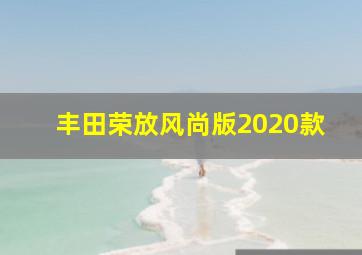 丰田荣放风尚版2020款